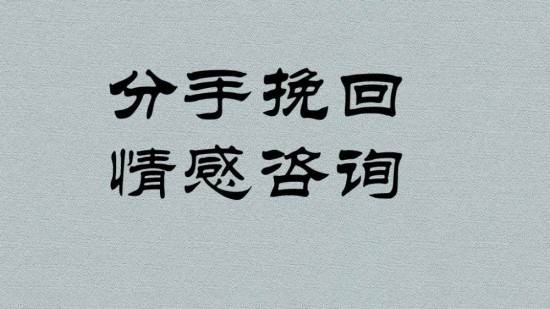 分手挽回
情感咨询